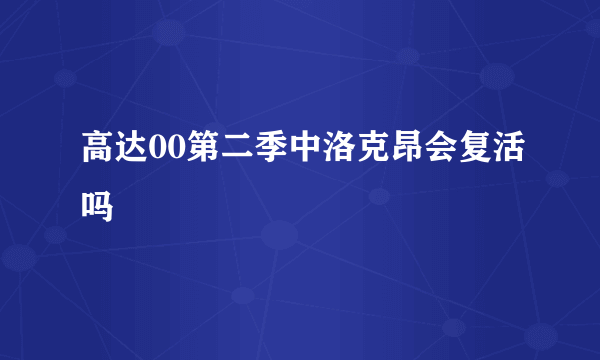 高达00第二季中洛克昂会复活吗